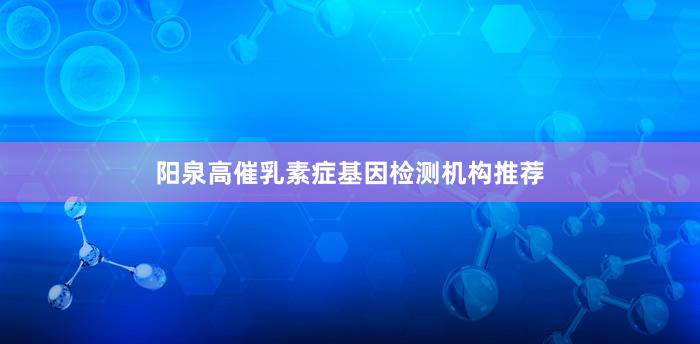 阳泉高催乳素症基因检测机构推荐